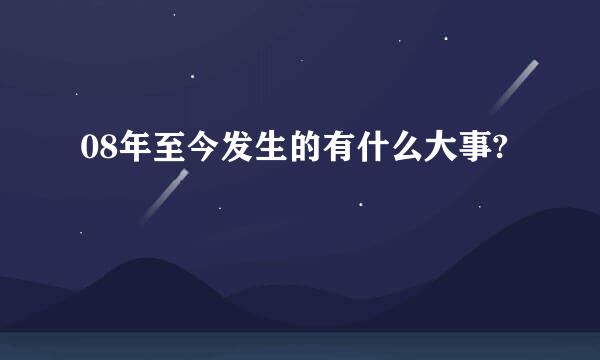 08年至今发生的有什么大事?